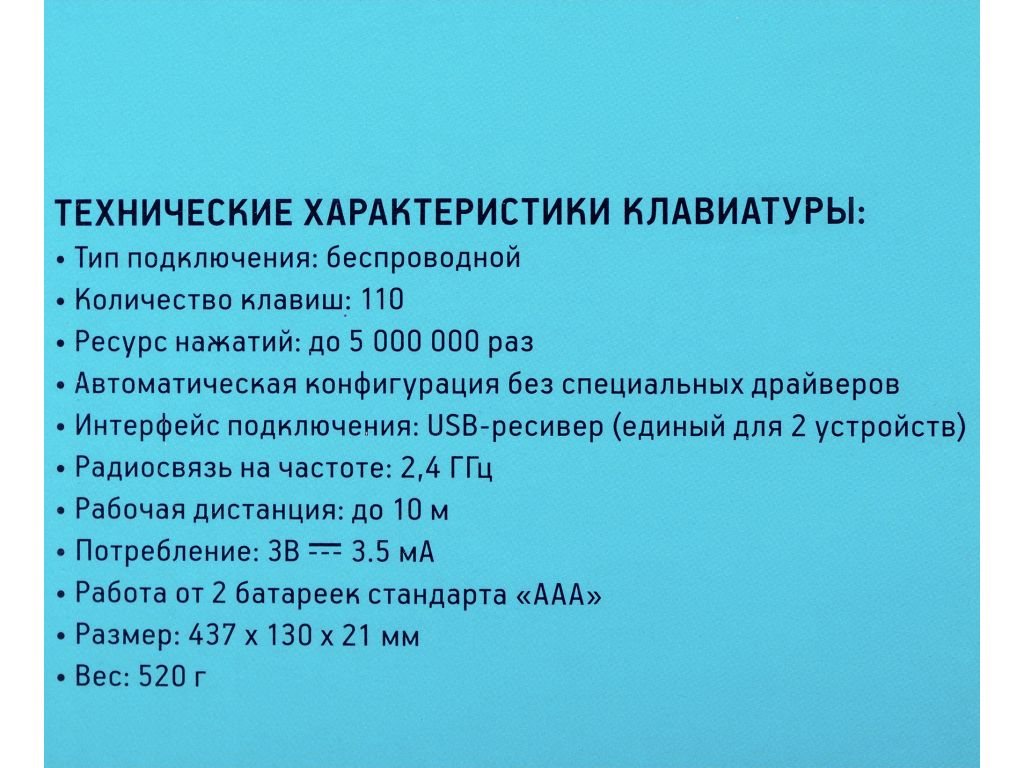 ТЕХНИЧЕСКИЕ ХАРАКТЕРИСТИКИ КЛАВИАТУРЫ:
• Тип подключения: беспроводной
• Количество клавиш: 110
• Ресурс нажатий: до 5 000 000 раз
• Автоматическая конфигурация без специальных драйверов
• Интерфейс подключения: USB-ресивер (единый для 2 устройств)
• Радиосвязь на частоте: 2,4 ГГц
• Рабочая дистанция: до 10 м
• Потребление: 3В ⎓ 3.5 мА
• Работа от 2 батареек стандарта «ААА»
• Размер: 437 х 130 х 21 мм
• Вес: 520 г